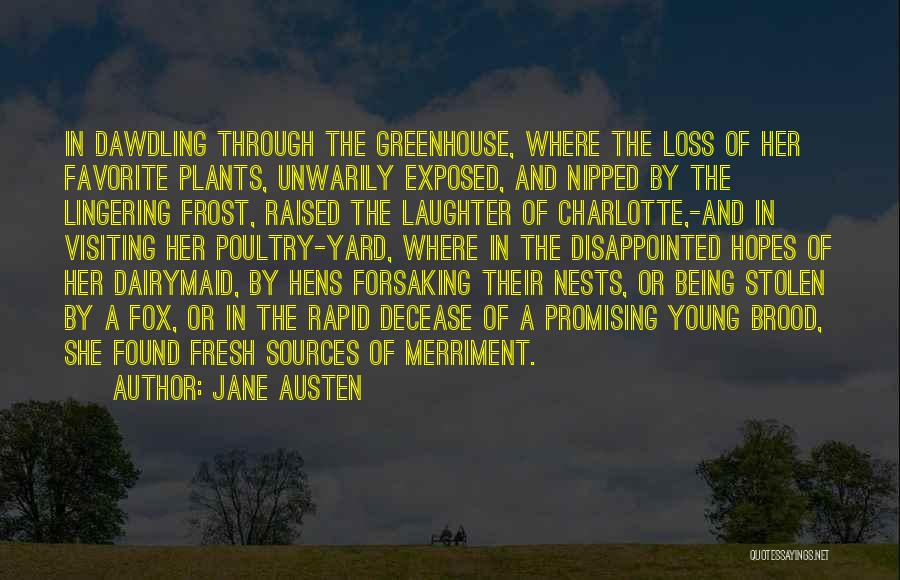 IN DAWDLING THROUGH THE GREENHOUSE, WHERE THE LOSS OF HER FAVORITE PLANTS, UNWARILY EXPOSED, AND NIPPED BY THE LINGERING FROST, RAISED THE LAUGHTER OF CHARLOTTE,-AND IN VISITING HER POULTRY-YARD, WHERE IN THE DISAPPOINTED HOPES OF HER DAIRYMAID, BY HENS FORSAKING THEIR NESTS, OR BEING STOLEN BY A FOX, OR IN THE RAPID DECEASE OF A PROMISING YOUNG BROOD, SHE FOUND FRESH SOURCES OF MERRIMENT.

AUTHOR: JANE AUSTEN

QUOTESSAYINGS.NET